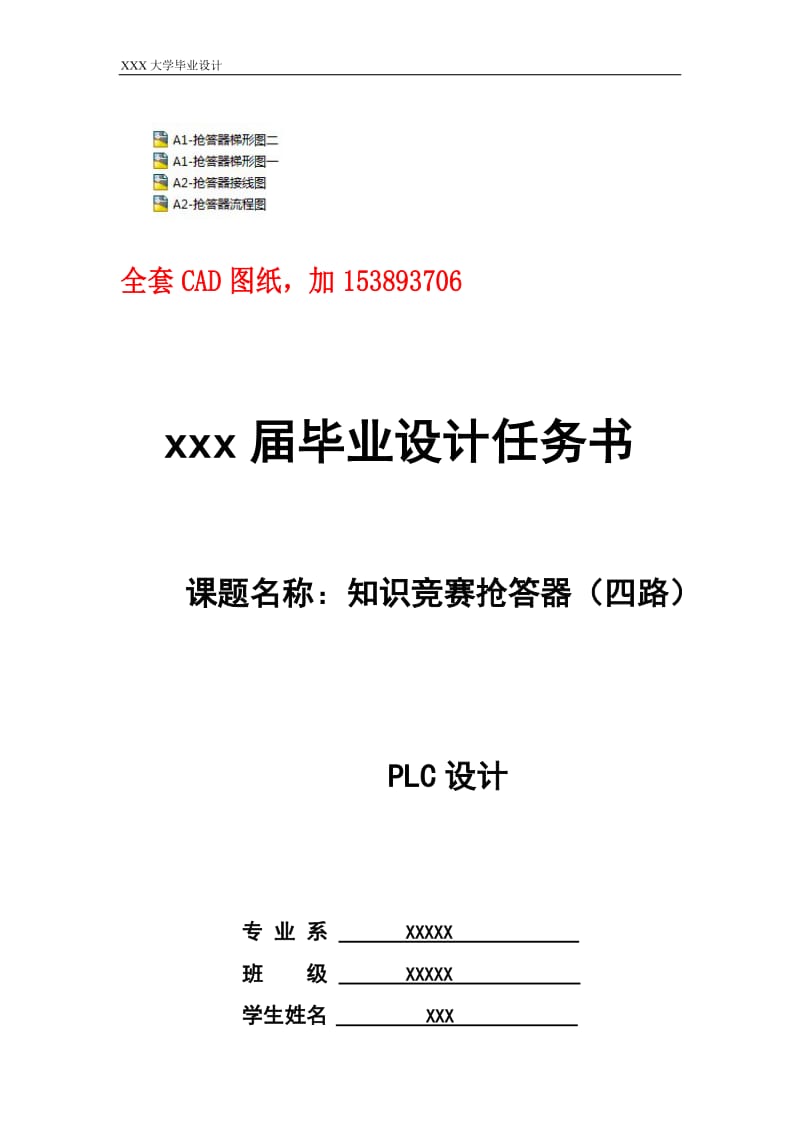 XXX 大学毕业设计

A1-抢答器梯形图二
A1-抢答器梯形图一
A2-抢答器接线图
A2-抢答器流程图

全套 CAD 图纸，加 153893706

xxx 届毕业设计任务书

课题名称：知识竞赛抢答器（四路）

PLC 设计

专 业 系 XXXXX
班 级 XXXXX
学生姓名 XXX